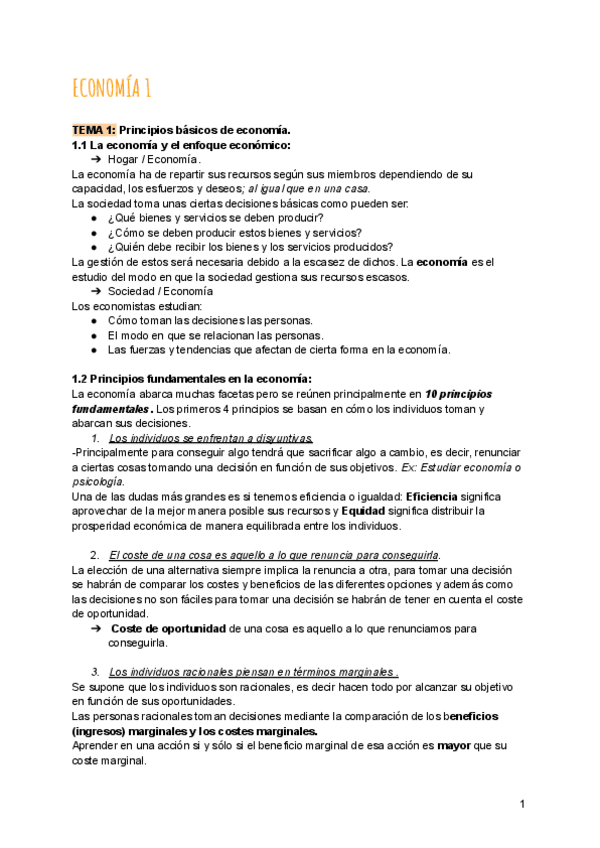 ECONOMÍA 1

TEMA 1: Principios básicos de economía.
1.1 La economía y el enfoque económico:
➔ Hogar / Economía.
La economía ha de repartir sus recursos según sus miembros dependiendo de su capacidad, los esfuerzos y deseos; al igual que en una casa.
La sociedad toma unas ciertas decisiones básicas como pueden ser:
● ¿Qué bienes y servicios se deben producir?
● ¿Cómo se deben producir estos bienes y servicios?
● ¿Quién debe recibir los bienes y los servicios producidos?
La gestión de estos será necesaria debido a la escasez de dichos. La economía es el estudio del modo en que la sociedad gestiona sus recursos escasos.
➔ Sociedad / Economía
Los economistas estudian:
● Cómo toman las decisiones las personas.
● El modo en que se relacionan las personas.
● Las fuerzas y tendencias que afectan de cierta forma en la economía.

1.2 Principios fundamentales en la economía:
La economía abarca muchas facetas pero se reúnen principalmente en 10 principios fundamentales. Los primeros 4 principios se basan en cómo los individuos toman y abarcan sus decisiones.
1. Los individuos se enfrentan a disyuntivas.
-Principalmente para conseguir algo tendrá que sacrificar algo a cambio, es decir, renunciar a ciertas cosas tomando una decisión en función de sus objetivos. Ex: Estudiar economía o psicología.
Una de las dudas más grandes es si tenemos eficiencia o igualdad: Eficiencia significa aprovechar de la mejor manera posible sus recursos y Equidad significa distribuir la prosperidad económica de manera equilibrada entre los individuos.

2. El coste de una cosa es aquello a lo que renuncia para conseguirla.
La elección de una alternativa siempre implica la renuncia a otra, para tomar una decisión se habrán de comparar los costes y beneficios de las diferentes opciones y además como las decisiones no son fáciles para tomar una decisión se habrán de tener en cuenta el coste de oportunidad.
➔ Coste de oportunidad de una cosa es aquello a lo que renunciamos para conseguirla.

3. Los individuos racionales piensan en términos marginales.
Se supone que los individuos son racionales, es decir hacen todo por alcanzar su objetivo en función de sus oportunidades.
Las personas racionales toman decisiones mediante la comparación de los beneficios (ingresos) marginales y los costes marginales.
Aprender en una acción si y sólo si el beneficio marginal de esa acción es mayor que su coste marginal.

1